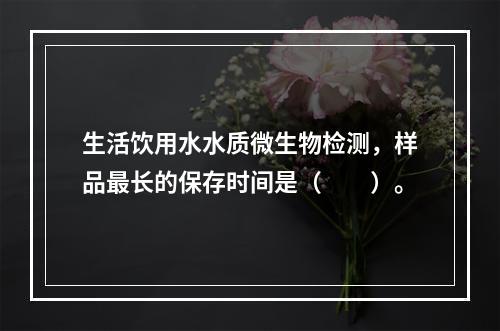 生活饮用水水质微生物检测，样品最长的保存时间是（　　）。